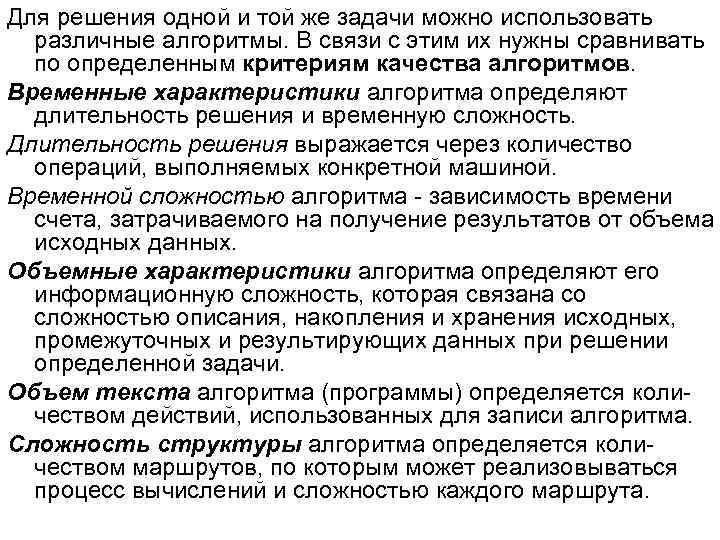 Для решения одной и той же задачи можно использовать различные алгоритмы. В связи с этим их нужны сравнивать по определенным критериям качества алгоритмов.

Временные характеристики алгоритма определяют длительность решения и временную сложность.

Длительность решения выражается через количество операций, выполняемых конкретной машиной.

Временной сложностью алгоритма - зависимость времени счета, затрачиваемого на получение результатов от объема исходных данных.

Объемные характеристики алгоритма определяют его информационную сложность, которая связана со сложностью описания, накопления и хранения исходных, промежуточных и результирующих данных при решении определенной задачи.

Объем текста алгоритма (программы) определяется количеством действий, использованных для записи алгоритма.

Сложность структуры алгоритма определяется количеством маршрутов, по которым может реализовываться процесс вычислений и сложностью каждого маршрута.